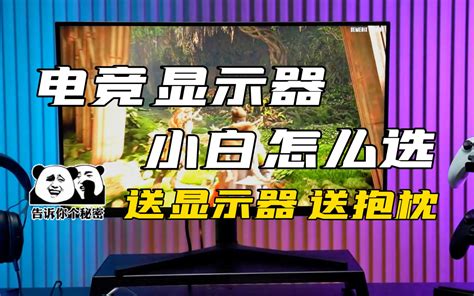 电竞显示器
小白怎么选
告诉你个秘密
送显示器 送抱枕